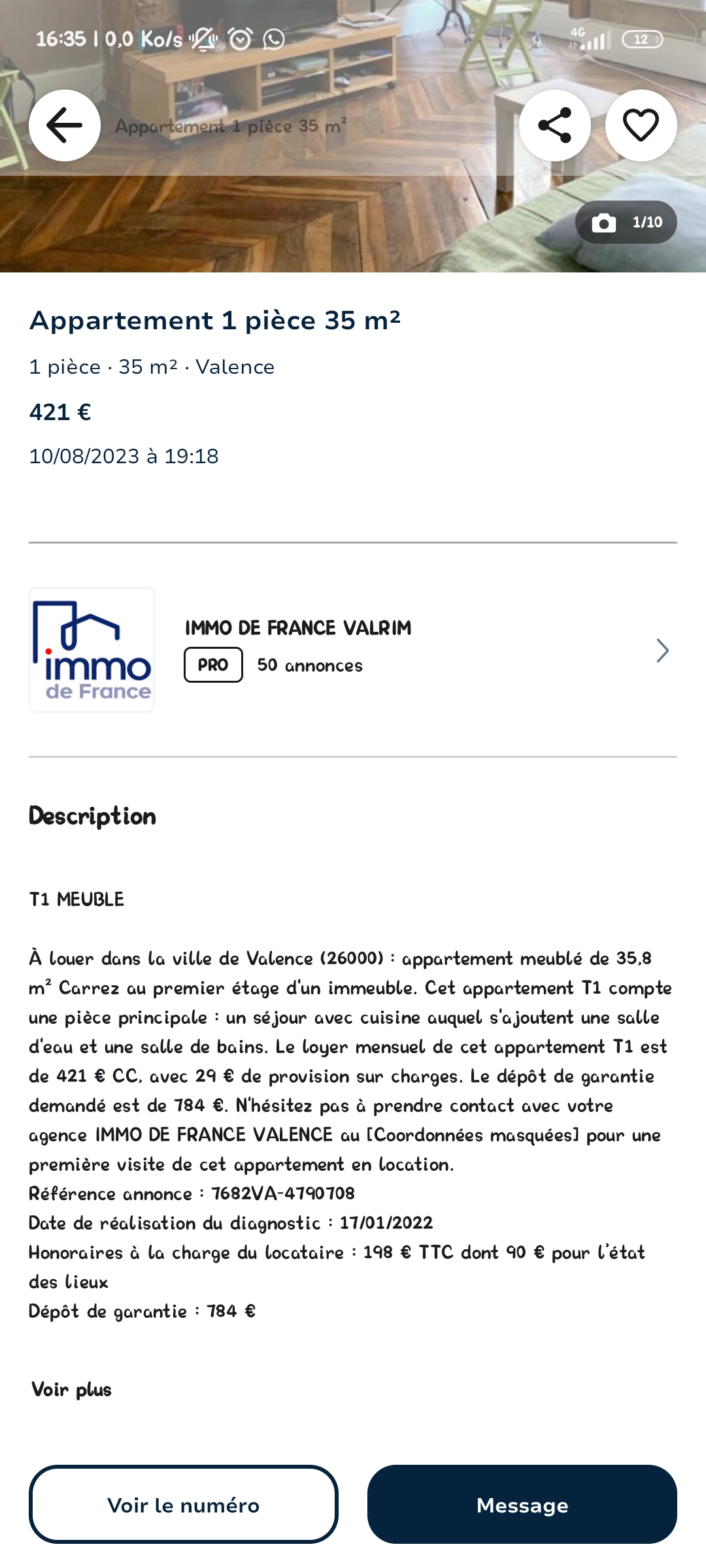 16:35 | 0,0 Ko/s

4G 12

Appartement 1 pièce 35 m²

1/10

Appartement 1 pièce 35 m²

1 pièce · 35 m² · Valence

421 €

10/08/2023 à 19:18

immo de France

IMMO DE FRANCE VALRIM

PRO 50 annonces

Description

T1 MEUBLE

À louer dans la ville de Valence (26000) : appartement meublé de 35,8 m² Carrez au premier étage d'un immeuble. Cet appartement T1 compte une pièce principale : un séjour avec cuisine auquel s'ajoutent une salle d'eau et une salle de bains. Le loyer mensuel de cet appartement T1 est de 421 € CC, avec 29 € de provision sur charges. Le dépôt de garantie demandé est de 784 €. N'hésitez pas à prendre contact avec votre agence IMMO DE FRANCE VALENCE au [Coordonnées masquées] pour une première visite de cet appartement en location.
Référence annonce : 7682VA-4790708
Date de réalisation du diagnostic : 17/01/2022
Honoraires à la charge du locataire : 198 € TTC dont 90 € pour l'état des lieux
Dépôt de garantie : 784 €

Voir plus

Voir le numéro

Message